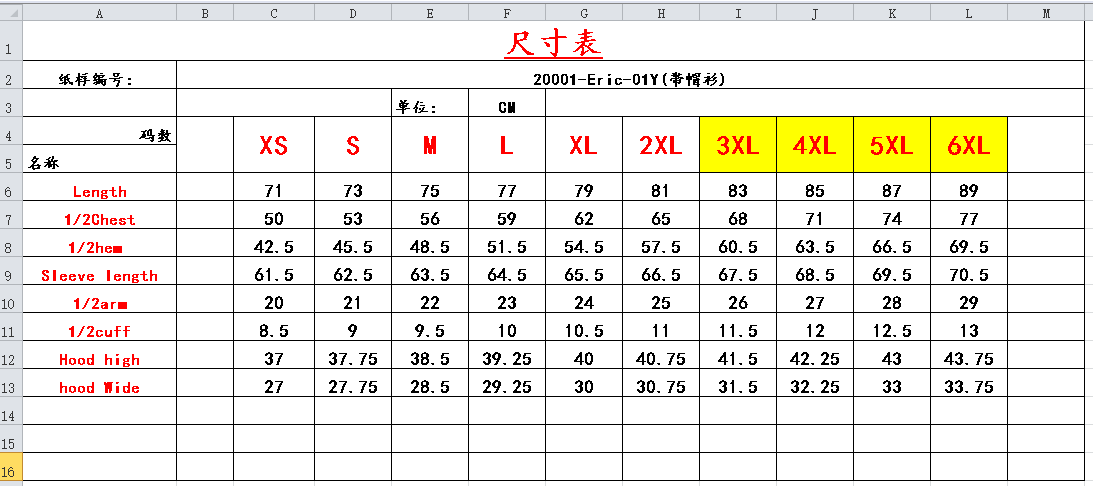 | | A | B | C | D | E | F | G | H | I | J | K | L | M |
|---|---|---|---|---|---|---|---|---|---|---|---|---|---|
| 1 | 尺寸表 | | | | | | | | | | | | |
| 2 | 纸样编号: | 20001-Eric-01Y(带帽衫) | | | | | | | | | | | |
| 3 | | | | | 单位: | CM | | | | | | | |
| 4 | 码数 | | XS | S | M | L | XL | 2XL | 3XL | 4XL | 5XL | 6XL | |
| 5 | 名称 | | | | | | | | | | | | |
| 6 | Length | | 71 | 73 | 75 | 77 | 79 | 81 | 83 | 85 | 87 | 89 | |
| 7 | 1/2Chest | | 50 | 53 | 56 | 59 | 62 | 65 | 68 | 71 | 74 | 77 | |
| 8 | 1/2hem | | 42.5 | 45.5 | 48.5 | 51.5 | 54.5 | 57.5 | 60.5 | 63.5 | 66.5 | 69.5 | |
| 9 | Sleeve length | | 61.5 | 62.5 | 63.5 | 64.5 | 65.5 | 66.5 | 67.5 | 68.5 | 69.5 | 70.5 | |
| 10 | 1/2arm | | 20 | 21 | 22 | 23 | 24 | 25 | 26 | 27 | 28 | 29 | |
| 11 | 1/2cuff | | 8.5 | 9 | 9.5 | 10 | 10.5 | 11 | 11.5 | 12 | 12.5 | 13 | |
| 12 | Hood high | | 37 | 37.75 | 38.5 | 39.25 | 40 | 40.75 | 41.5 | 42.25 | 43 | 43.75 | |
| 13 | hood Wide | | 27 | 27.75 | 28.5 | 29.25 | 30 | 30.75 | 31.5 | 32.25 | 33 | 33.75 | |
| 14 | | | | | | | | | | | | | |
| 15 | | | | | | | | | | | | | |
| 16 | | | | | | | | | | | | | |